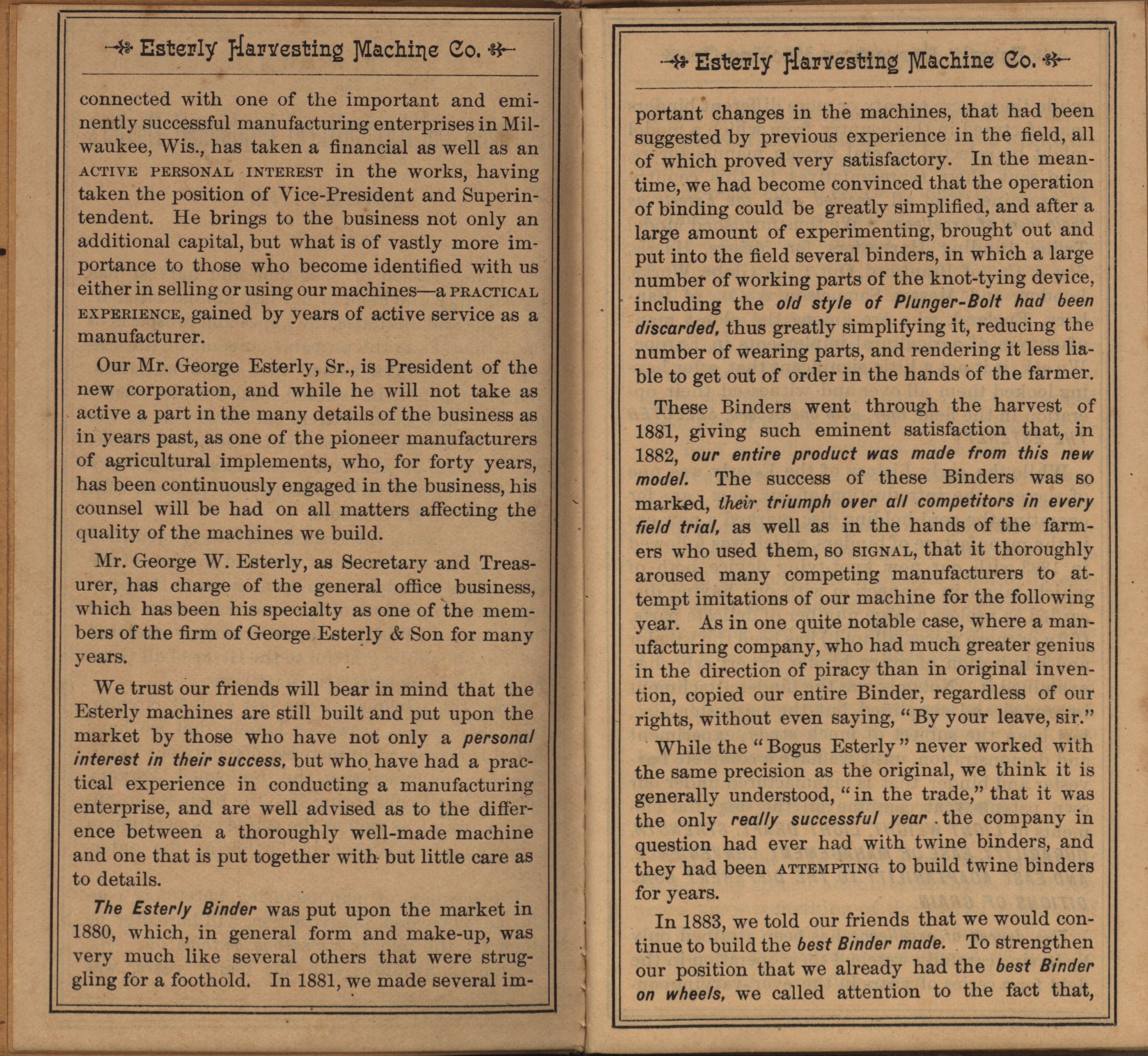 Esterly Harvesting Machine Co.

connected with one of the important and eminently successful manufacturing enterprises in Milwaukee, Wis., has taken a financial as well as an ACTIVE PERSONAL INTEREST in the works, having taken the position of Vice-President and Superintendent. He brings to the business not only an additional capital, but what is of vastly more importance to those who become identified with us either in selling or using our machines—a PRACTICAL EXPERIENCE, gained by years of active service as a manufacturer.

Our Mr. George Esterly, Sr., is President of the new corporation, and while he will not take as active a part in the many details of the business as in years past, as one of the pioneer manufacturers of agricultural implements, who, for forty years, has been continuously engaged in the business, his counsel will be had on all matters affecting the quality of the machines we build.

Mr. George W. Esterly, as Secretary and Treasurer, has charge of the general office business, which has been his specialty as one of the members of the firm of George Esterly & Son for many years.

We trust our friends will bear in mind that the Esterly machines are still built and put upon the market by those who have not only a personal interest in their success, but who have had a practical experience in conducting a manufacturing enterprise, and are well advised as to the difference between a thoroughly well-made machine and one that is put together with but little care as to details.

The Esterly Binder was put upon the market in 1880, which, in general form and make-up, was very much like several others that were struggling for a foothold. In 1881, we made several im-

Esterly Harvesting Machine Co.

portant changes in the machines, that had been suggested by previous experience in the field, all of which proved very satisfactory. In the meantime, we had become convinced that the operation of binding could be greatly simplified, and after a large amount of experimenting, brought out and put into the field several binders, in which a large number of working parts of the knot-tying device, including the old style of Plunger-Bolt had been discarded, thus greatly simplifying it, reducing the number of wearing parts, and rendering it less liable to get out of order in the hands of the farmer.

These Binders went through the harvest of 1881, giving such eminent satisfaction that, in 1882, our entire product was made from this new model. The success of these Binders was so marked, their triumph over all competitors in every field trial, as well as in the hands of the farmers who used them, so SIGNAL, that it thoroughly aroused many competing manufacturers to attempt imitations of our machine for the following year. As in one quite notable case, where a manufacturing company, who had much greater genius in the direction of piracy than in original invention, copied our entire Binder, regardless of our rights, without even saying, "By your leave, sir."

While the "Bogus Esterly" never worked with the same precision as the original, we think it is generally understood, "in the trade," that it was the only really successful year the company in question had ever had with twine binders, and they had been ATTEMPTING to build twine binders for years.

In 1883, we told our friends that we would continue to build the best Binder made. To strengthen our position that we already had the best Binder on wheels, we called attention to the fact that,